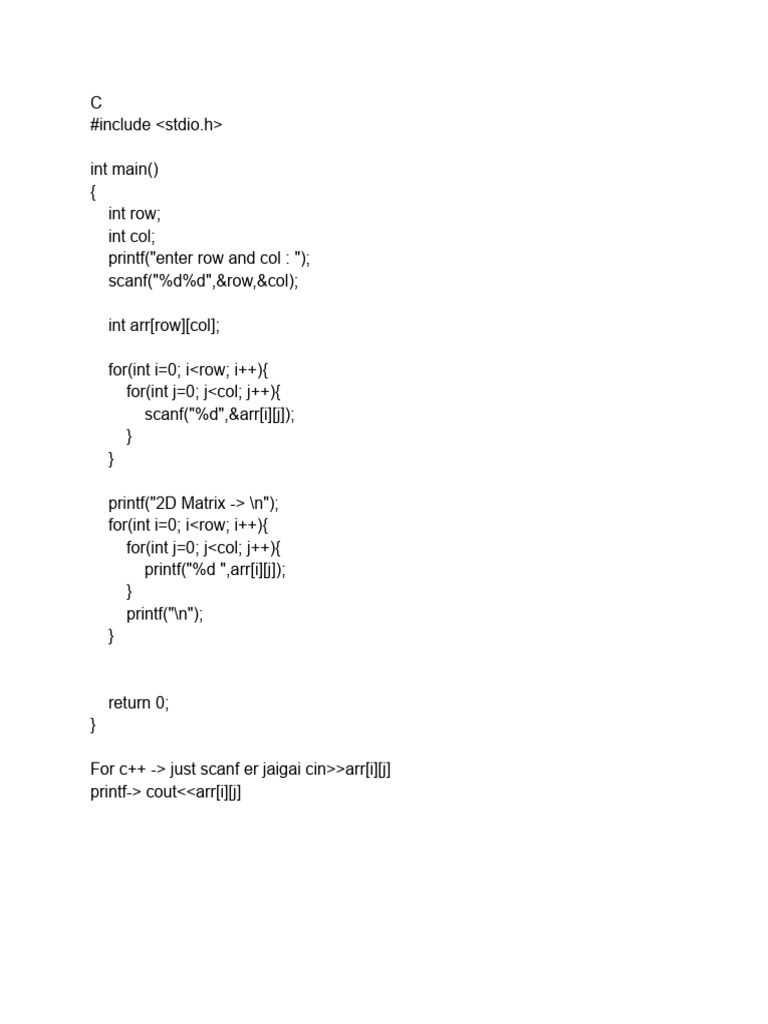 C
#include <stdio.h>

int main()
{
    int row;
    int col;
    printf("enter row and col : ");
    scanf("%d%d",&row,&col);

    int arr[row][col];

    for(int i=0; i<row; i++){
        for(int j=0; j<col; j++){
            scanf("%d",&arr[i][j]);
        }
    }

    printf("2D Matrix -> \n");
    for(int i=0; i<row; i++){
        for(int j=0; j<col; j++){
            printf("%d ",arr[i][j]);
        }
        printf("\n");
    }


    return 0;
}

For c++ -> just scanf er jaigai cin>>arr[i][j]
printf-> cout<<arr[i][j]